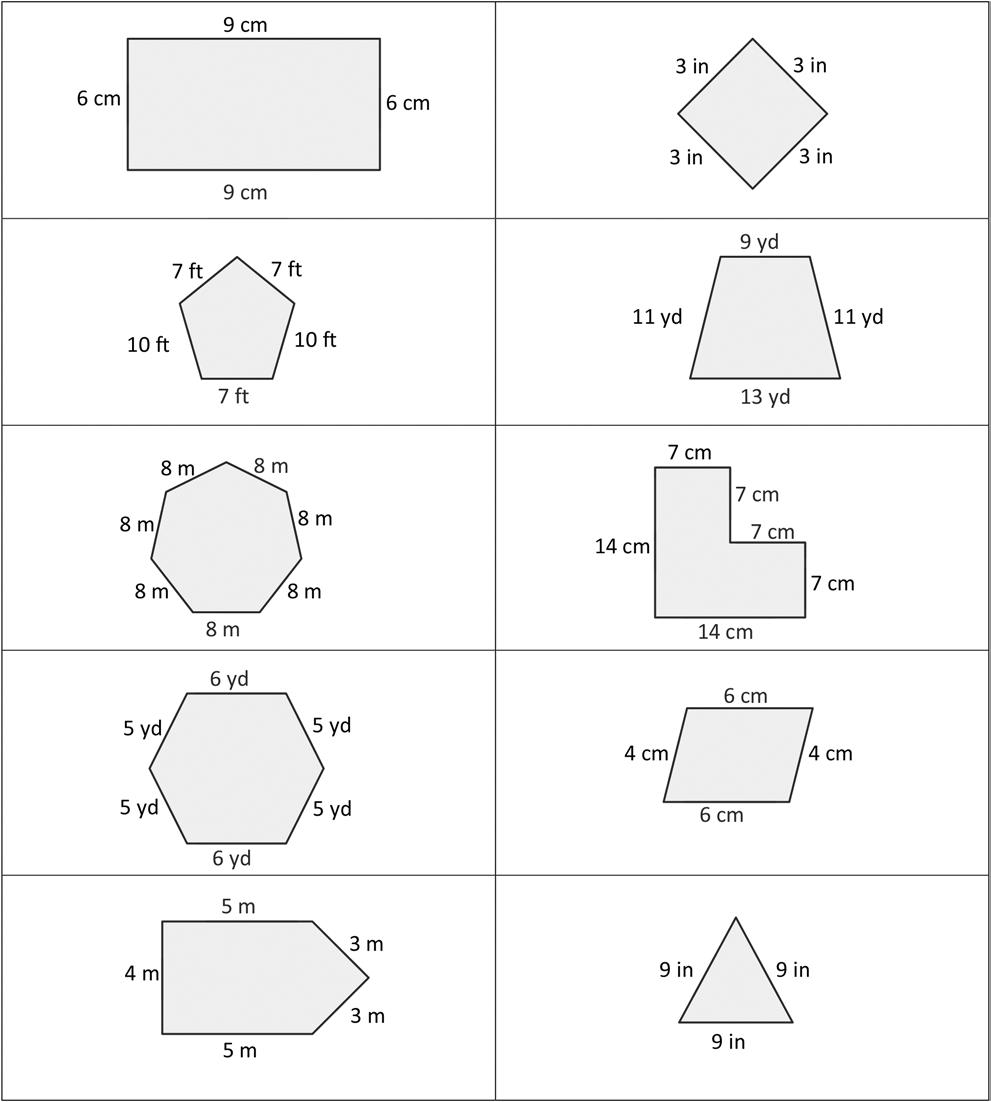 9 cm
6 cm
6 cm
9 cm

3 in
3 in
3 in
3 in

7 ft
7 ft
10 ft
10 ft
7 ft

9 yd
11 yd
11 yd
13 yd

8 m
8 m
8 m
8 m
8 m
8 m
8 m

7 cm
7 cm
7 cm
14 cm
7 cm
14 cm

6 yd
5 yd
5 yd
5 yd
5 yd
6 yd

6 cm
4 cm
4 cm
6 cm

5 m
3 m
4 m
3 m
5 m

9 in
9 in
9 in